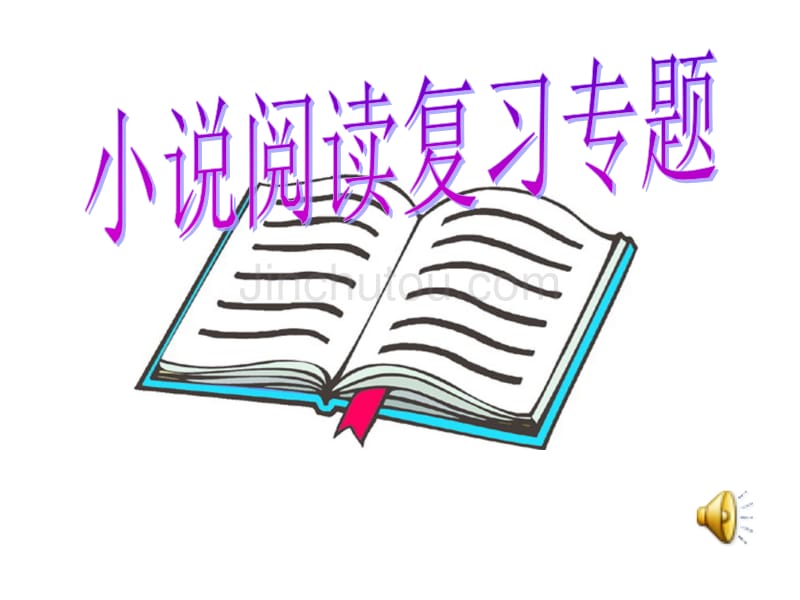 小说阅读复习专题

Jinchutou.com